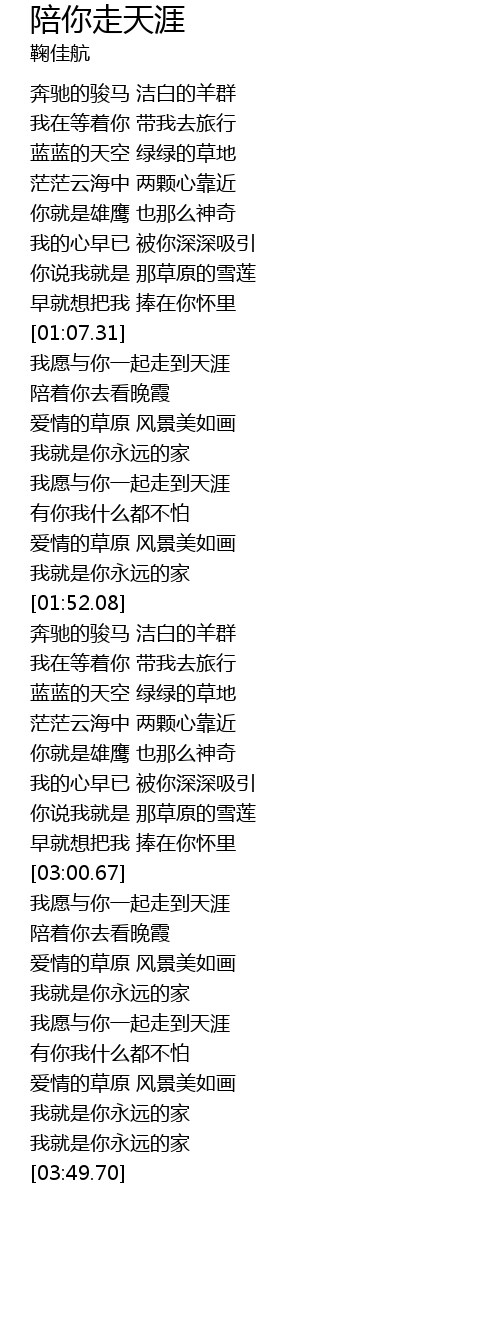 陪你走天涯
鞠佳航

奔驰的骏马 洁白的羊群
我在等着你 带我去旅行
蓝蓝的天空 绿绿的草地
茫茫云海中 两颗心靠近
你就是雄鹰 也那么神奇
我的心早已 被你深深吸引
你说我就是 那草原的雪莲
早就想把我 捧在你怀里
[01:07.31]
我愿与你一起走到天涯
陪着你去看晚霞
爱情的草原 风景美如画
我就是你永远的家
我愿与你一起走到天涯
有你我什么都不怕
爱情的草原 风景美如画
我就是你永远的家
[01:52.08]
奔驰的骏马 洁白的羊群
我在等着你 带我去旅行
蓝蓝的天空 绿绿的草地
茫茫云海中 两颗心靠近
你就是雄鹰 也那么神奇
我的心早已 被你深深吸引
你说我就是 那草原的雪莲
早就想把我 捧在你怀里
[03:00.67]
我愿与你一起走到天涯
陪着你去看晚霞
爱情的草原 风景美如画
我就是你永远的家
我愿与你一起走到天涯
有你我什么都不怕
爱情的草原 风景美如画
我就是你永远的家
我就是你永远的家
[03:49.70]